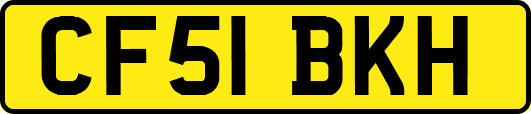 CF51 BKH